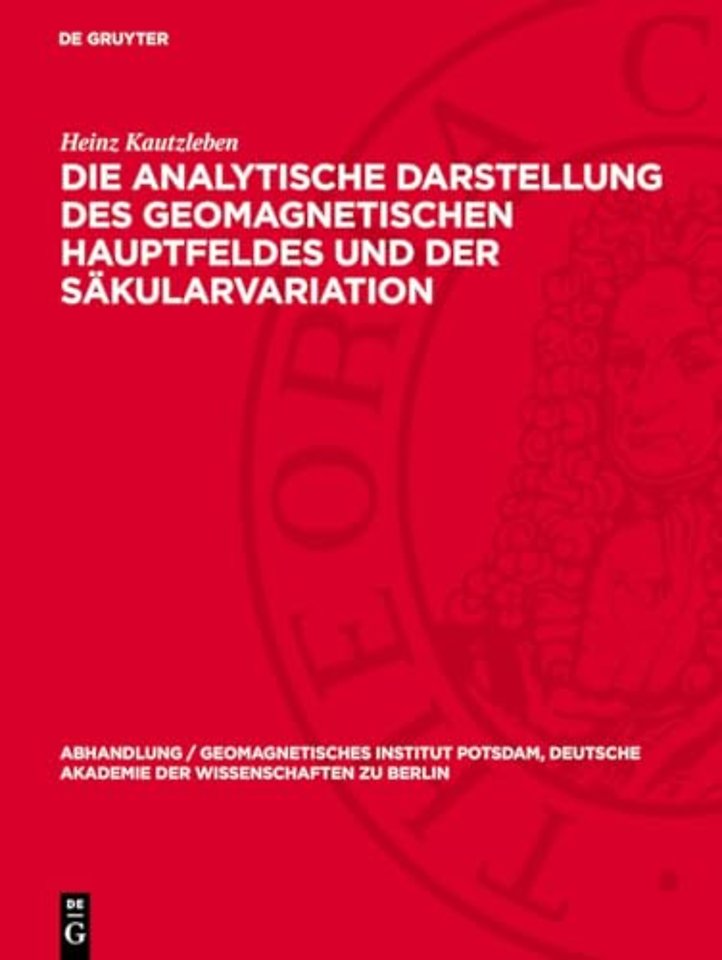 DE GRUYTER

Heinz Kautzleben

DIE ANALYTISCHE DARSTELLUNG DES GEOMAGNETISCHEN HAUPTFELDES UND DER SÄKULARVARIATION

ABHANDLUNG / GEOMAGNETISCHES INSTITUT POTSDAM, DEUTSCHE AKADEMIE DER WISSENSCHAFTEN ZU BERLIN

DE G